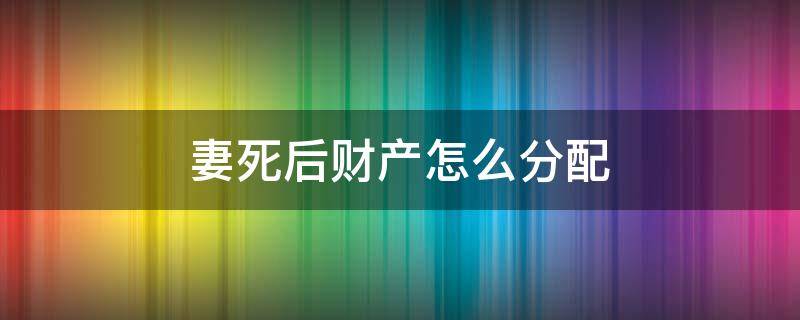 妻死后财产怎么分配